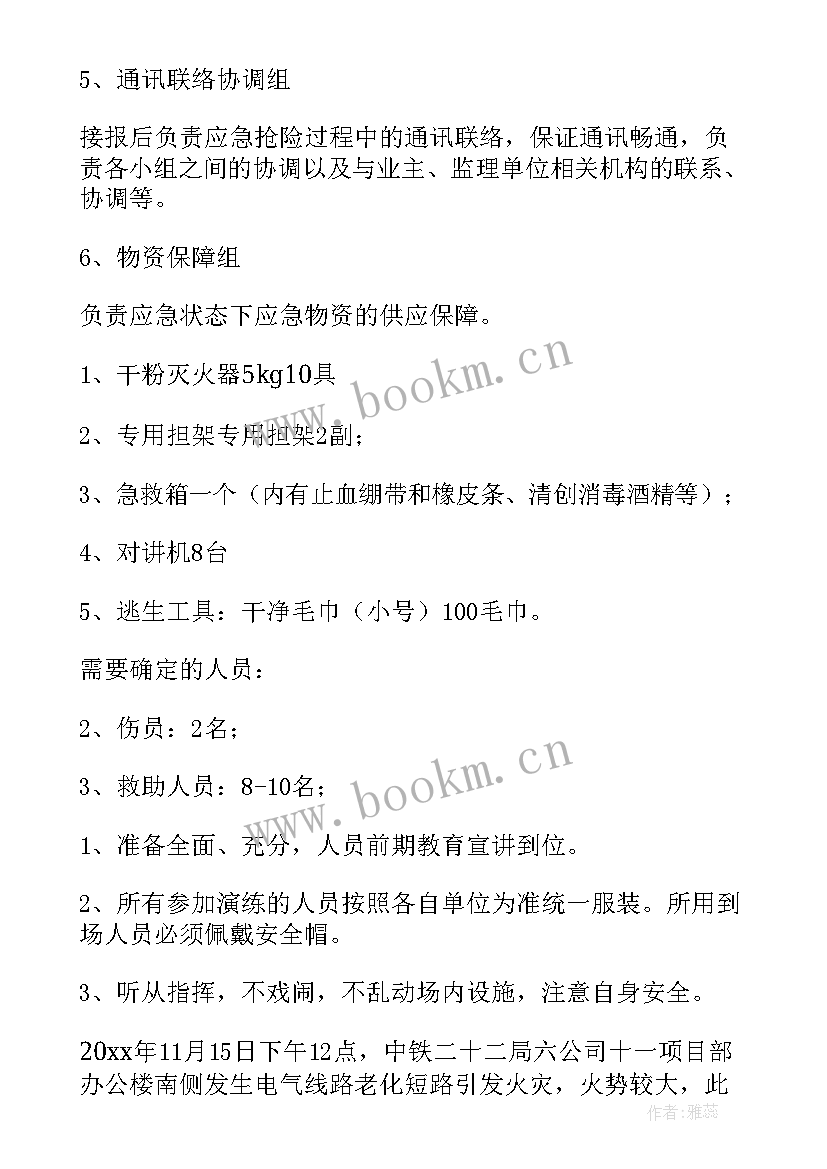 5、通讯联络协调组

接报后负责应急抢险过程中的通讯联络，保证通讯畅通，负责各小组之间的协调以及与业主、监理单位相关机构的联系、协调等。

6、物资保障组

负责应急状态下应急物资的供应保障。

1、干粉灭火器5kg10具

2、专用担架专用担架2副；

3、急救箱一个（内有止血绷带和橡皮条、清创消毒酒精等）；

4、对讲机8台

5、逃生工具：干净毛巾（小号）100毛巾。

需要确定的人员：

2、伤员：2名；

3、救助人员：8-10名；

1、准备全面、充分，人员前期教育宣讲到位。

2、所有参加演练的人员按照各自单位为准统一服装。所用到场人员必须佩戴安全帽。

3、听从指挥，不戏闹，不乱动场内设施，注意自身安全。

20xx年11月15日下午12点，中铁二十二局六公司十一项目部办公楼南侧发生电气线路老化短路引发火灾，火势较大，此

www.bookm.cn

www.bookm.cn

作者：雅蕊